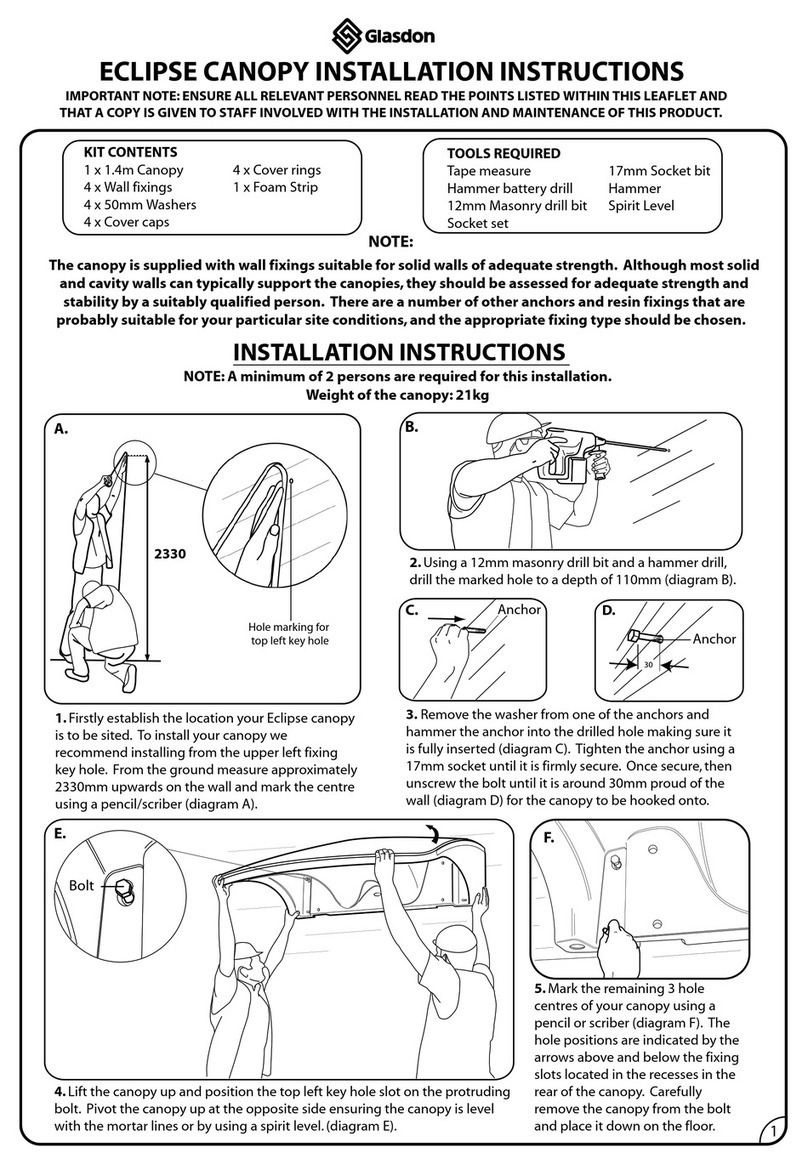 Glasdon

ECLIPSE CANOPY INSTALLATION INSTRUCTIONS

IMPORTANT NOTE: ENSURE ALL RELEVANT PERSONNEL READ THE POINTS LISTED WITHIN THIS LEAFLET AND THAT A COPY IS GIVEN TO STAFF INVOLVED WITH THE INSTALLATION AND MAINTENANCE OF THIS PRODUCT.

KIT CONTENTS
1 x 1.4m Canopy
4 x Wall fixings
4 x 50mm Washers
4 x Cover caps
4 x Cover rings
1 x Foam Strip

TOOLS REQUIRED
Tape measure
Hammer battery drill
12mm Masonry drill bit
Socket set
17mm Socket bit
Hammer
Spirit Level

NOTE:

The canopy is supplied with wall fixings suitable for solid walls of adequate strength. Although most solid and cavity walls can typically support the canopies, they should be assessed for adequate strength and stability by a suitably qualified person. There are a number of other anchors and resin fixings that are probably suitable for your particular site conditions, and the appropriate fixing type should be chosen.

INSTALLATION INSTRUCTIONS

NOTE: A minimum of 2 persons are required for this installation.
Weight of the canopy: 21kg

A.

2330

Hole marking for top left key hole

1. Firstly establish the location your Eclipse canopy is to be sited. To install your canopy we recommend installing from the upper left fixing key hole. From the ground measure approximately 2330mm upwards on the wall and mark the centre using a pencil/scriber (diagram A).

B.

2. Using a 12mm masonry drill bit and a hammer drill, drill the marked hole to a depth of 110mm (diagram B).

C.

Anchor

D.

Anchor

30

3. Remove the washer from one of the anchors and hammer the anchor into the drilled hole making sure it is fully inserted (diagram C). Tighten the anchor using a 17mm socket until it is firmly secure. Once secure, then unscrew the bolt until it is around 30mm proud of the wall (diagram D) for the canopy to be hooked onto.

E.

Bolt

4. Lift the canopy up and position the top left key hole slot on the protruding bolt. Pivot the canopy up at the opposite side ensuring the canopy is level with the mortar lines or by using a spirit level. (diagram E).

F.

5. Mark the remaining 3 hole centres of your canopy using a pencil or scriber (diagram F). The hole positions are indicated by the arrows above and below the fixing slots located in the recesses in the rear of the canopy. Carefully remove the canopy from the bolt and place it down on the floor.

1